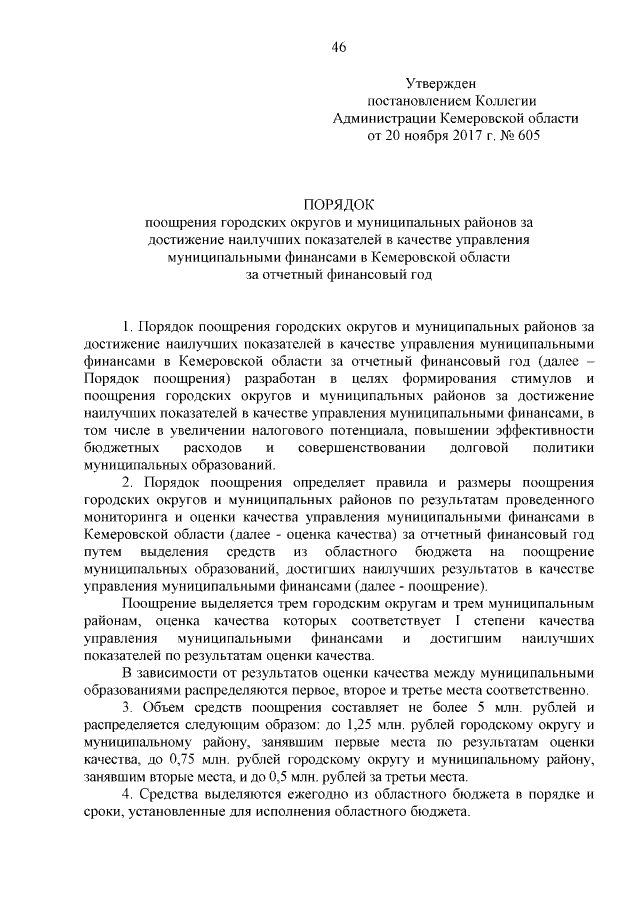 46

Утвержден
постановлением Коллегии
Администрации Кемеровской области
от 20 ноября 2017 г. № 605

ПОРЯДОК
поощрения городских округов и муниципальных районов за достижение наилучших показателей в качестве управления муниципальными финансами в Кемеровской области за отчетный финансовый год

1. Порядок поощрения городских округов и муниципальных районов за достижение наилучших показателей в качестве управления муниципальными финансами в Кемеровской области за отчетный финансовый год (далее – Порядок поощрения) разработан в целях формирования стимулов и поощрения городских округов и муниципальных районов за достижение наилучших показателей в качестве управления муниципальными финансами, в том числе в увеличении налогового потенциала, повышении эффективности бюджетных расходов и совершенствовании долговой политики муниципальных образований.

2. Порядок поощрения определяет правила и размеры поощрения городских округов и муниципальных районов по результатам проведенного мониторинга и оценки качества управления муниципальными финансами в Кемеровской области (далее - оценка качества) за отчетный финансовый год путем выделения средств из областного бюджета на поощрение муниципальных образований, достигших наилучших результатов в качестве управления муниципальными финансами (далее - поощрение).

Поощрение выделяется трем городским округам и трем муниципальным районам, оценка качества которых соответствует I степени качества управления муниципальными финансами и достигшим наилучших показателей по результатам оценки качества.

В зависимости от результатов оценки качества между муниципальными образованиями распределяются первое, второе и третье места соответственно.

3. Объем средств поощрения составляет не более 5 млн. рублей и распределяется следующим образом: до 1,25 млн. рублей городскому округу и муниципальному району, занявшим первые места по результатам оценки качества, до 0,75 млн. рублей городскому округу и муниципальному району, занявшим вторые места, и до 0,5 млн. рублей за третьи места.

4. Средства выделяются ежегодно из областного бюджета в порядке и сроки, установленные для исполнения областного бюджета.